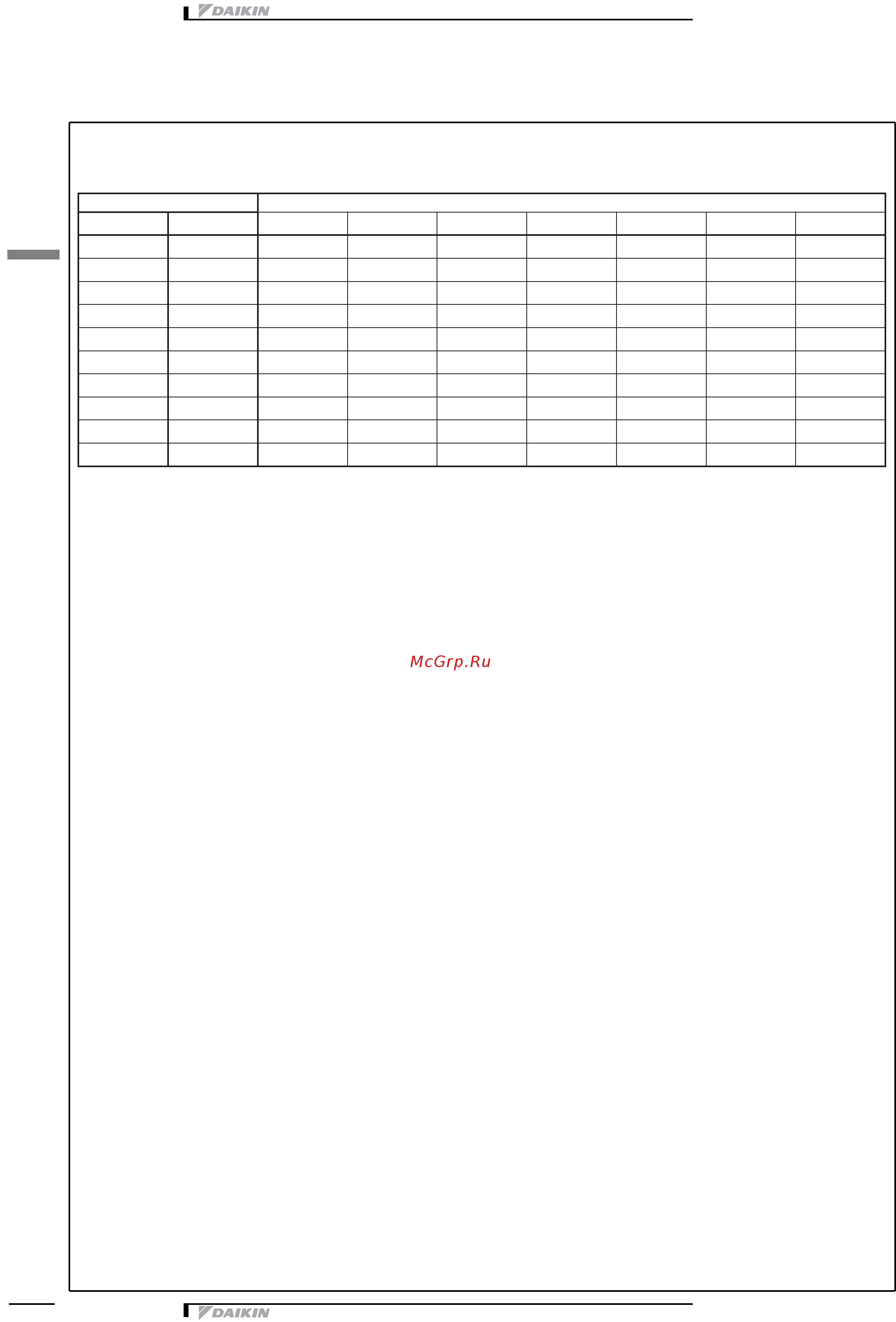 DAIKIN

McGrp.Ru

DAIKIN